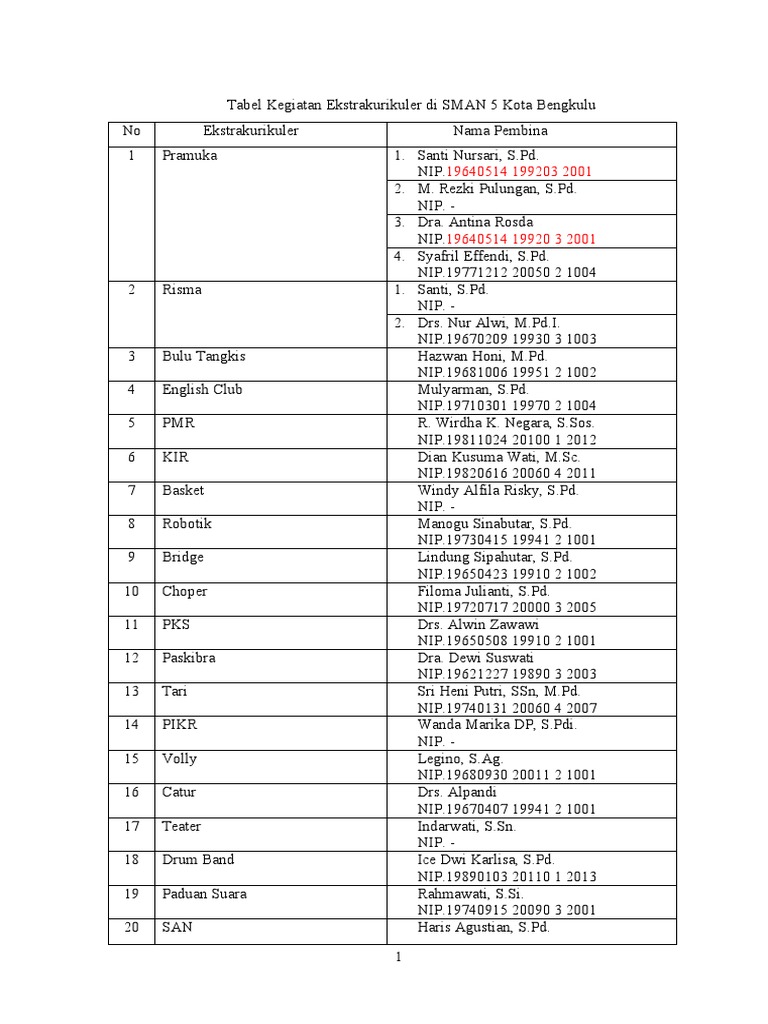 Tabel Kegiatan Ekstrakurikuler di SMAN 5 Kota Bengkulu

| No | Ekstrakurikuler | Nama Pembina |
|---|---|---|
| 1 | Pramuka | 1. Santi Nursari, S.Pd. NIP.19640514 199203 2001 |
| | | 2. M. Rezki Pulungan, S.Pd. NIP. - |
| | | 3. Dra. Antina Rosda NIP.19640514 19920 3 2001 |
| | | 4. Syafril Effendi, S.Pd. NIP.19771212 20050 2 1004 |
| 2 | Risma | 1. Santi, S.Pd. NIP. - |
| | | 2. Drs. Nur Alwi, M.Pd.I. NIP.19670209 19930 3 1003 |
| 3 | Bulu Tangkis | Hazwan Honi, M.Pd. NIP.19681006 19951 2 1002 |
| 4 | English Club | Mulyarman, S.Pd. NIP.19710301 19970 2 1004 |
| 5 | PMR | R. Wirdha K. Negara, S.Sos. NIP.19811024 20100 1 2012 |
| 6 | KIR | Dian Kusuma Wati, M.Sc. NIP.19820616 20060 4 2011 |
| 7 | Basket | Windy Alfila Risky, S.Pd. NIP. - |
| 8 | Robotik | Manogu Sinabutar, S.Pd. NIP.19730415 19941 2 1001 |
| 9 | Bridge | Lindung Sipahutar, S.Pd. NIP.19650423 19910 2 1002 |
| 10 | Choper | Filoma Julianti, S.Pd. NIP.19720717 20000 3 2005 |
| 11 | PKS | Drs. Alwin Zawawi NIP.19650508 19910 2 1001 |
| 12 | Paskibra | Dra. Dewi Suswati NIP.19621227 19890 3 2003 |
| 13 | Tari | Sri Heni Putri, SSn, M.Pd. NIP.19740131 20060 4 2007 |
| 14 | PIKR | Wanda Marika DP, S.Pdi. NIP. - |
| 15 | Volly | Legino, S.Ag. NIP.19680930 20011 2 1001 |
| 16 | Catur | Drs. Alpandi NIP.19670407 19941 2 1001 |
| 17 | Teater | Indarwati, S.Sn. NIP. - |
| 18 | Drum Band | Ice Dwi Karlisa, S.Pd. NIP.19890103 20110 1 2013 |
| 19 | Paduan Suara | Rahmawati, S.Si. NIP.19740915 20090 3 2001 |
| 20 | SAN | Haris Agustian, S.Pd. |

1